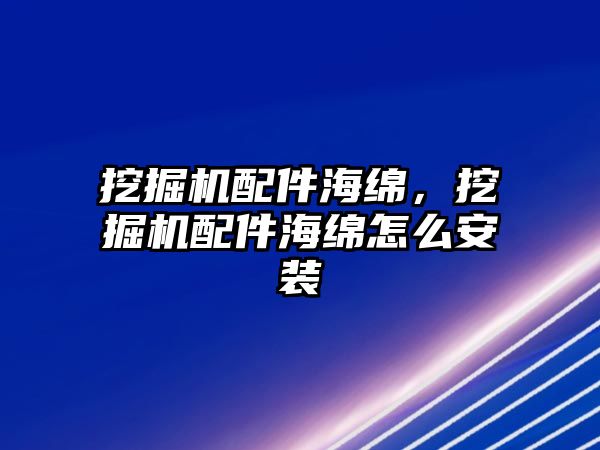 挖掘机配件海绵，挖掘机配件海绵怎么安装